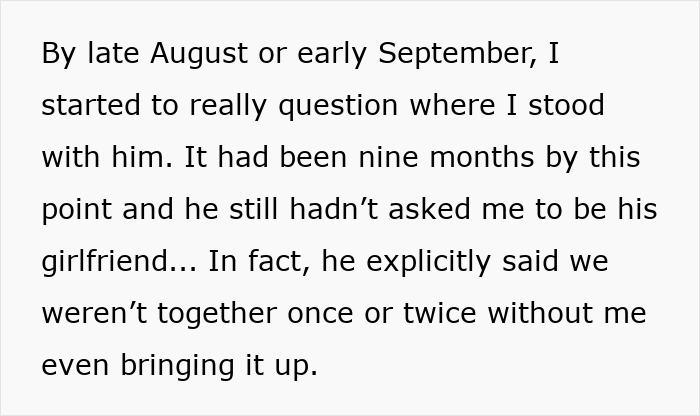 By late August or early September, I started to really question where I stood with him. It had been nine months by this point and he still hadn’t asked me to be his girlfriend... In fact, he explicitly said we weren’t together once or twice without me even bringing it up.